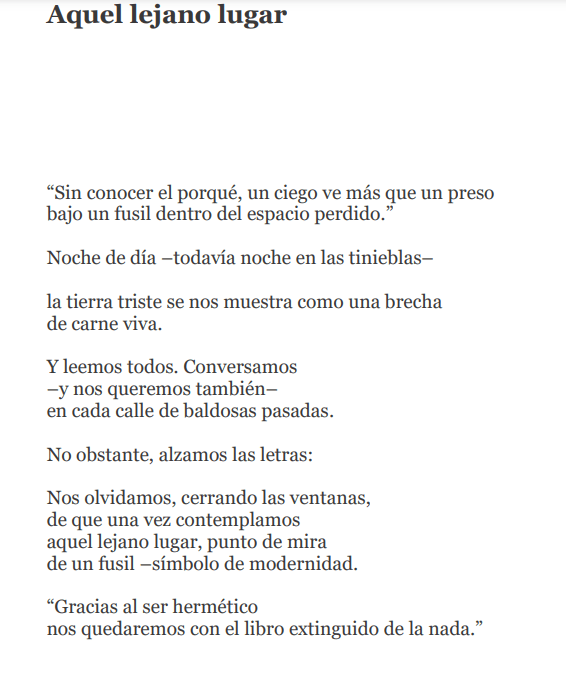 Aquel lejano lugar

“Sin conocer el porqué, un ciego ve más que un preso
bajo un fusil dentro del espacio perdido.”

Noche de día –todavía noche en las tinieblas–

la tierra triste se nos muestra como una brecha
de carne viva.

Y leemos todos. Conversamos
–y nos queremos también–
en cada calle de baldosas pasadas.

No obstante, alzamos las letras:

Nos olvidamos, cerrando las ventanas,
de que una vez contemplamos
aquel lejano lugar, punto de mira
de un fusil –símbolo de modernidad.

“Gracias al ser hermético
nos quedaremos con el libro extinguido de la nada.”